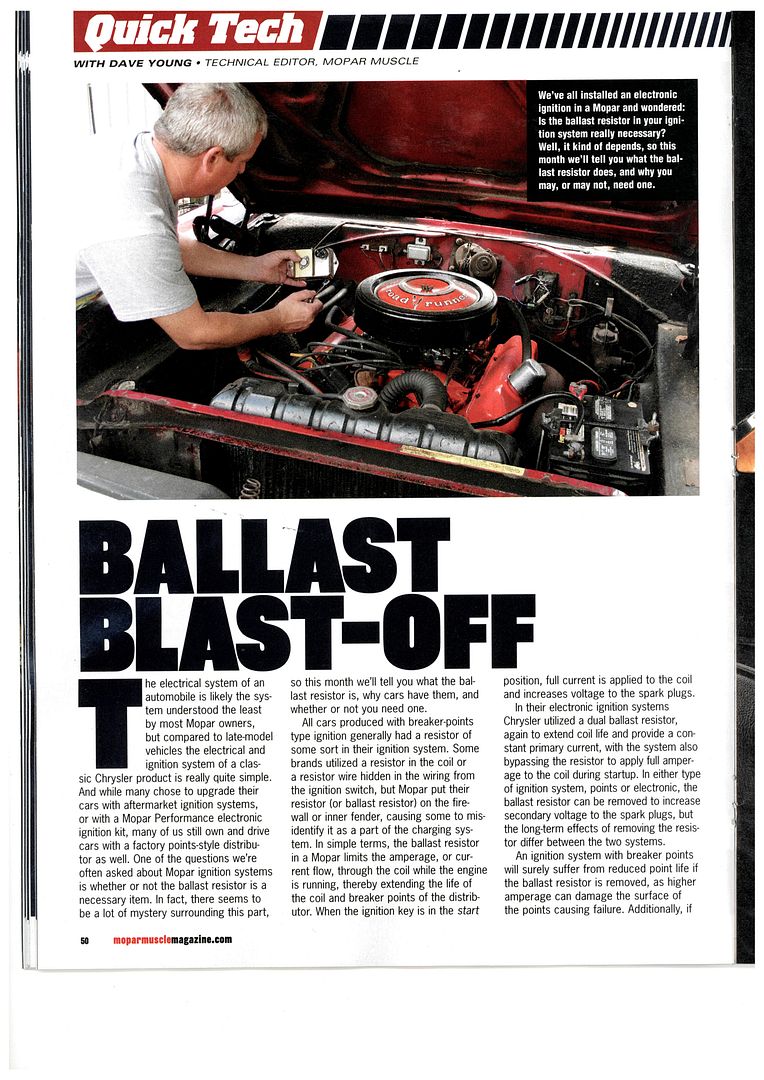 Quick Tech

WITH DAVE YOUNG • TECHNICAL EDITOR, MOPAR MUSCLE

We've all installed an electronic ignition in a Mopar and wondered: Is the ballast resistor in your ignition system really necessary? Well, it kind of depends, so this month we'll tell you what the ballast resistor does, and why you may, or may not, need one.

BALLAST BLAST-OFF

The electrical system of an automobile is likely the system understood the least by most Mopar owners, but compared to late-model vehicles the electrical and ignition system of a classic Chrysler product is really quite simple. And while many chose to upgrade their cars with aftermarket ignition systems, or with a Mopar Performance electronic ignition kit, many of us still own and drive cars with a factory points-style distributor as well. One of the questions we're often asked about Mopar ignition systems is whether or not the ballast resistor is a necessary item. In fact, there seems to be a lot of mystery surrounding this part, so this month we'll tell you what the ballast resistor is, why cars have them, and whether or not you need one.

All cars produced with breaker-points type ignition generally had a resistor of some sort in their ignition system. Some brands utilized a resistor in the coil or a resistor wire hidden in the wiring from the ignition switch, but Mopar put their resistor (or ballast resistor) on the firewall or inner fender, causing some to misidentify it as a part of the charging system. In simple terms, the ballast resistor in a Mopar limits the amperage, or current flow, through the coil while the engine is running, thereby extending the life of the coil and breaker points of the distributor. When the ignition key is in the start position, full current is applied to the coil and increases voltage to the spark plugs.

In their electronic ignition systems Chrysler utilized a dual ballast resistor, again to extend coil life and provide a constant primary current, with the system also bypassing the resistor to apply full amperage to the coil during startup. In either type of ignition system, points or electronic, the ballast resistor can be removed to increase secondary voltage to the spark plugs, but the long-term effects of removing the resistor differ between the two systems.

An ignition system with breaker points will surely suffer from reduced point life if the ballast resistor is removed, as higher amperage can damage the surface of the points causing failure. Additionally, if

50 moparmusclemagazine.com